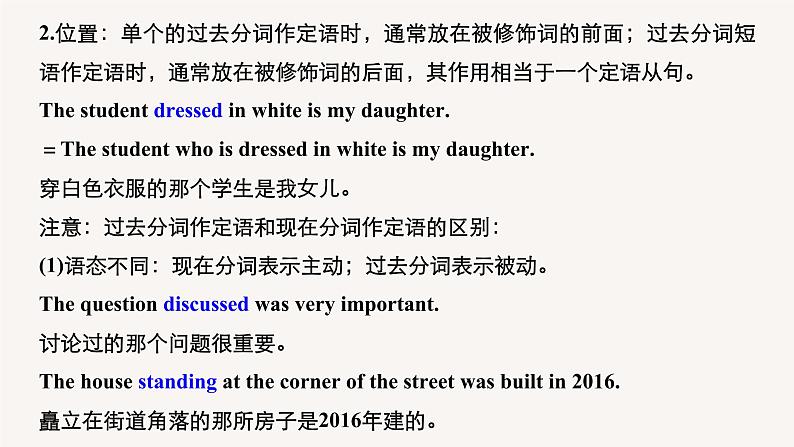 2.位置：单个的过去分词作定语时，通常放在被修饰词的前面；过去分词短语作定语时，通常放在被修饰词的后面，其作用相当于一个定语从句。

The student dressed in white is my daughter.

＝The student who is dressed in white is my daughter.

穿白色衣服的那个学生是我女儿。

注意：过去分词作定语和现在分词作定语的区别：

(1)语态不同：现在分词表示主动；过去分词表示被动。

The question discussed was very important.

讨论过的那个问题很重要。

The house standing at the corner of the street was built in 2016.

矗立在街道角落的那所房子是2016年建的。